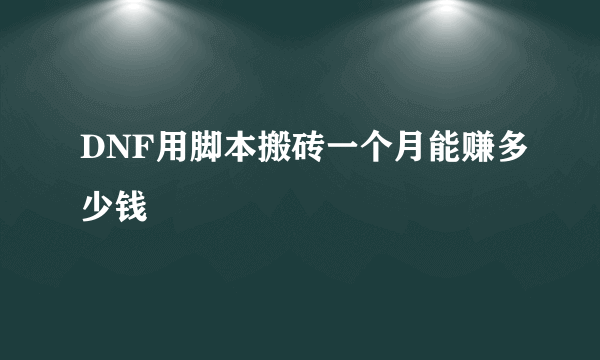 DNF用脚本搬砖一个月能赚多少钱